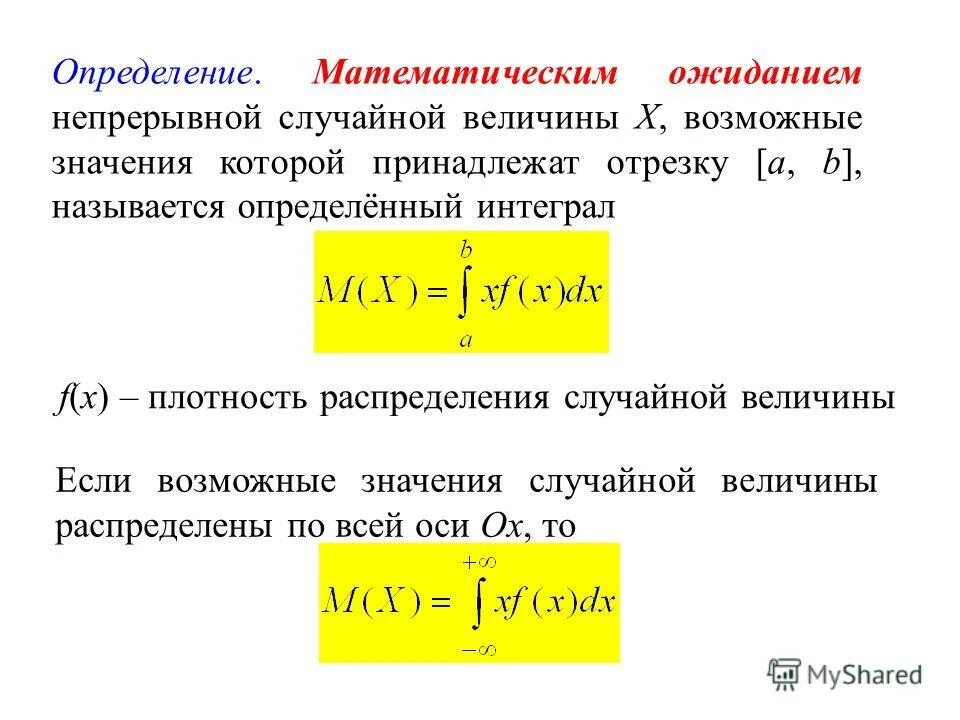 Определение. Математическим ожиданием непрерывной случайной величины $X$, возможные значения которой принадлежат отрезку $[a, b]$, называется определённый интеграл

$M(X) = \int_{a}^{b} xf(x)dx$

$f(x)$ – плотность распределения случайной величины

Если возможные значения случайной величины распределены по всей оси $Ox$, то

$M(X) = \int_{-\infty}^{+\infty} xf(x)dx$

MyShared